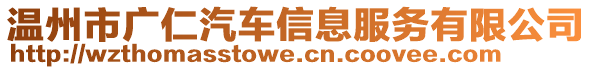 温州市广仁汽车信息服务有限公司
http://wzthomasstowe.cn.coovee.com